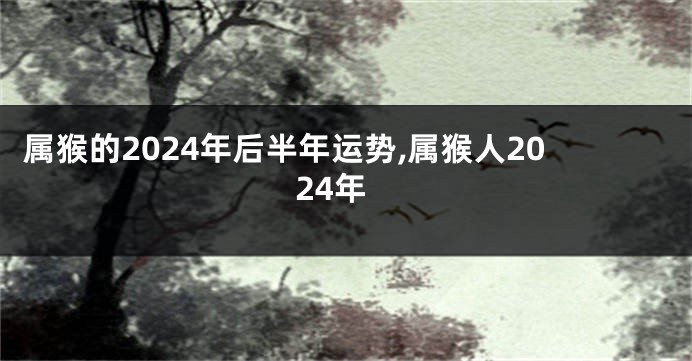 属猴的2024年后半年运势,属猴人2024年